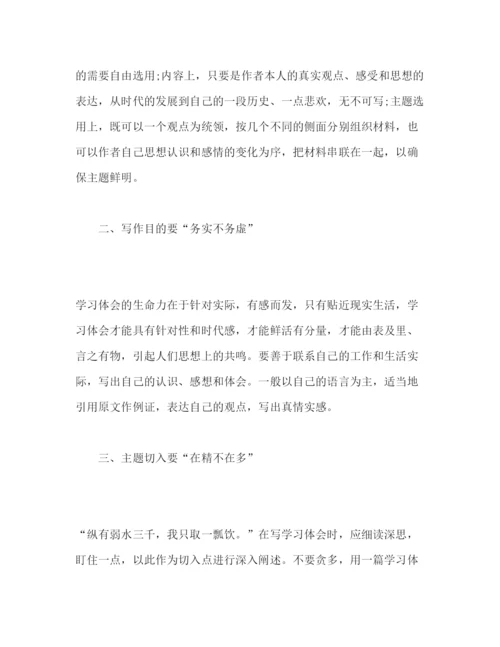 的需要自由选用;内容上，只要是作者本人的真实观点、感受和思想的表达，从时代的发展到自己的一段历史、一点悲欢，无不可写;主题选用上，既可以一个观点为统领，按几个不同的侧面分别组织材料，也可以作者自己思想认识和感情的变化为序，把材料串联在一起，以确保主题鲜明。

二、写作目的要“务实不务虚”

学习体会的生命力在于针对实际，有感而发，只有贴近现实生活，学习体会才能具有针对性和时代感，才能鲜活有分量，才能由表及里、言之有物，引起人们思想上的共鸣。要善于联系自己的工作和生活实际，写出自己的认识、感想和体会。一般以自己的语言为主，适当地引用原文作例证，表达自己的观点，写出真情实感。

三、主题切入要“在精不在多”

“纵有弱水三千，我只取一瓢饮。”在写学习体会时，应细读深思，盯住一点，以此作为切入点进行深入阐述。不要贪多，用一篇学习体